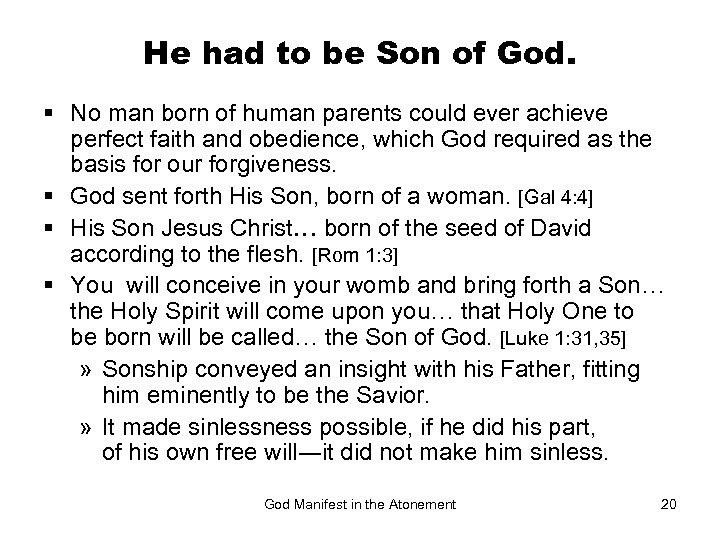 He had to be Son of God.

▪ No man born of human parents could ever achieve perfect faith and obedience, which God required as the basis for our forgiveness.

▪ God sent forth His Son, born of a woman. [Gal 4:4]

▪ His Son Jesus Christ… born of the seed of David according to the flesh. [Rom 1:3]

▪ You will conceive in your womb and bring forth a Son… the Holy Spirit will come upon you… that Holy One to be born will be called… the Son of God. [Luke 1:31,35]

» Sonship conveyed an insight with his Father, fitting him eminently to be the Savior.

» It made sinlessness possible, if he did his part, of his own free will—it did not make him sinless.

God Manifest in the Atonement

20